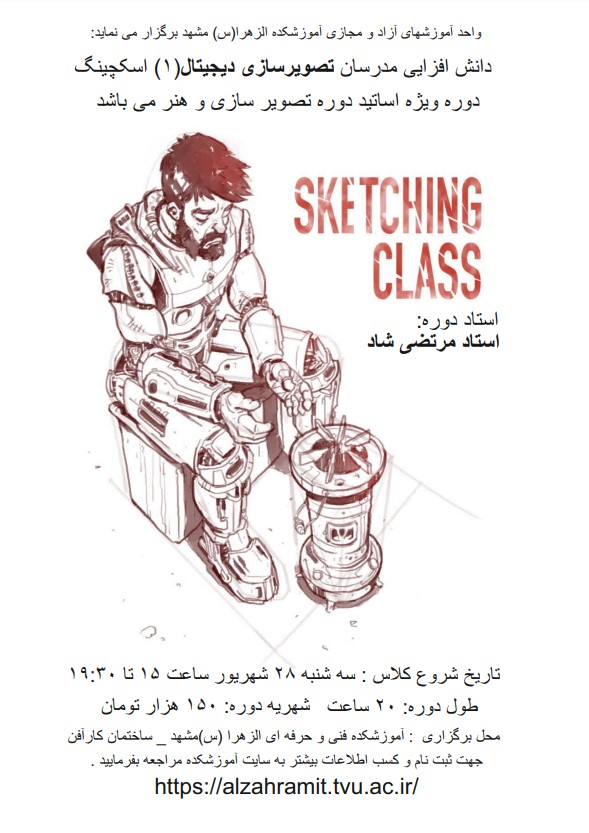 واحد آموزشهای آزاد و مجازی آموزشکده الزهرا(س) مشهد برگزار می نماید:

دانش افزایی مدرسان تصویرسازی دیجیتال(۱) اسکچینگ

دوره ویژه اساتید دوره تصویر سازی و هنر می باشد

SKETCHING CLASS

استاد دوره:
استاد مرتضی شاد

تاریخ شروع کلاس : سه شنبه ۲۸ شهریور ساعت ۱۵ تا ۱۹:۳۰

طول دوره: ۲۰ ساعت شهریه دوره: ۱۵۰ هزار تومان

محل برگزاری : آموزشکده فنی و حرفه ای الزهرا (س)مشهد _ ساختمان کارآفن

جهت ثبت نام و کسب اطلاعات بیشتر به سایت آموزشکده مراجعه بفرمایید .

https://alzahramit.tvu.ac.ir/